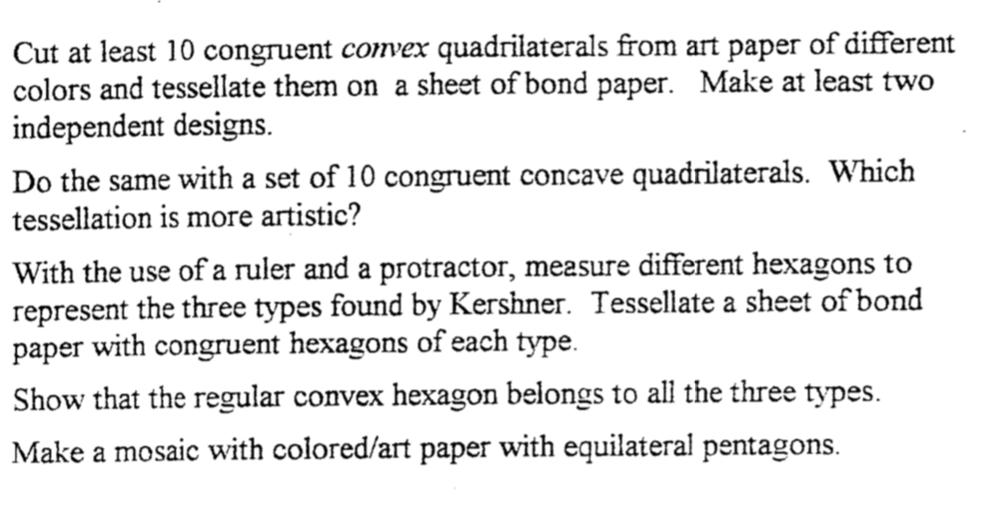 Cut at least 10 congruent convex quadrilaterals from art paper of different colors and tessellate them on a sheet of bond paper. Make at least two independent designs.

Do the same with a set of 10 congruent concave quadrilaterals. Which tessellation is more artistic?

With the use of a ruler and a protractor, measure different hexagons to represent the three types found by Kershner. Tessellate a sheet of bond paper with congruent hexagons of each type.

Show that the regular convex hexagon belongs to all the three types.

Make a mosaic with colored/art paper with equilateral pentagons.